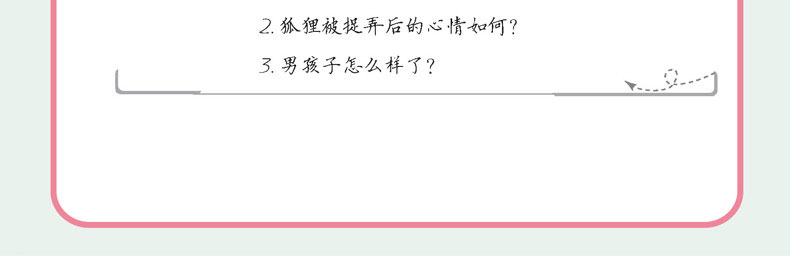 2. 狐狸被捉弄后的心情如何?

3. 男孩子怎么样了?